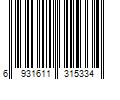 6 931611 315334